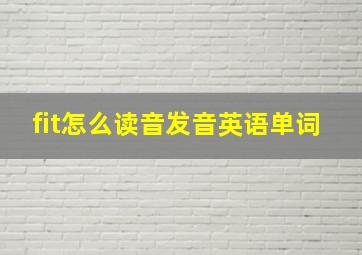 fit怎么读音发音英语单词